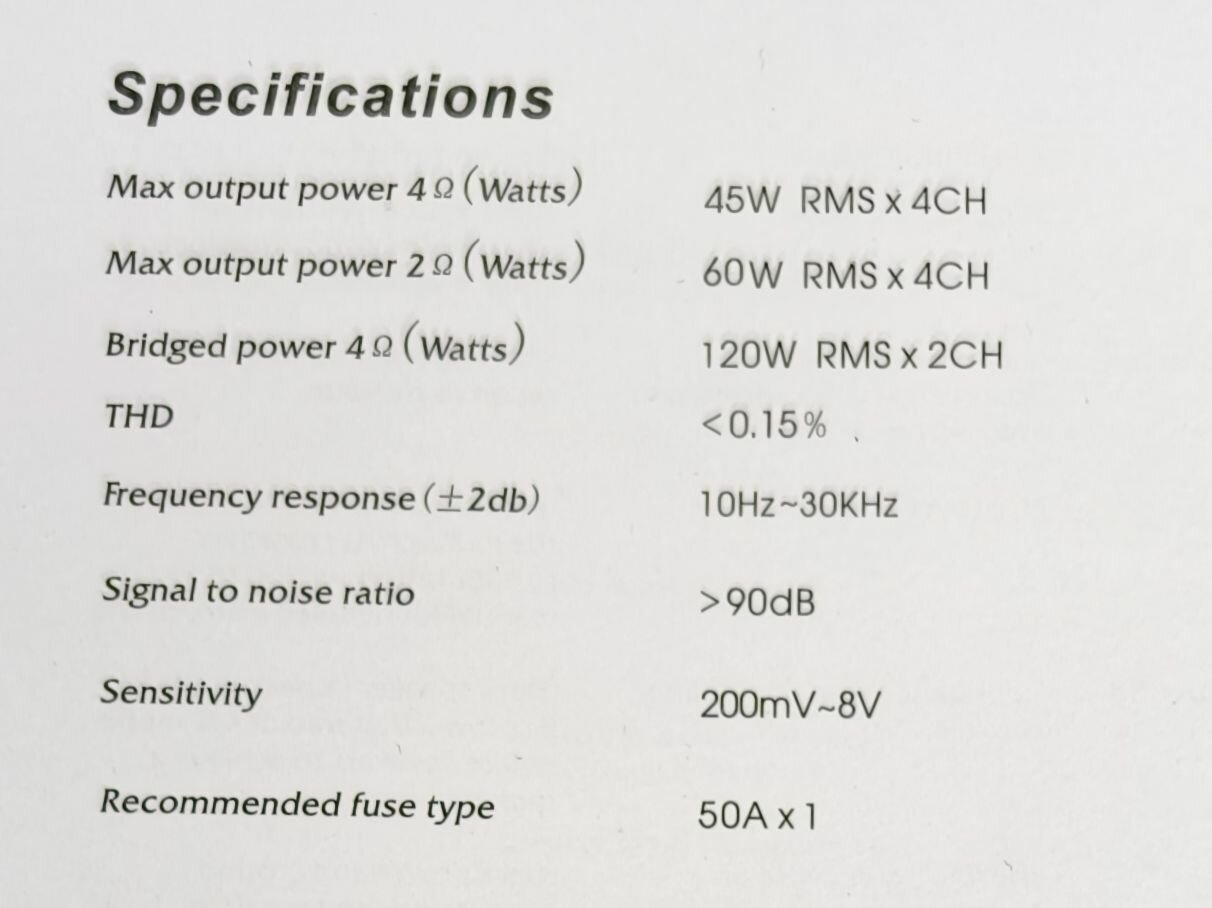 Specifications

Max output power 4Ω (Watts)
45W RMS x 4CH

Max output power 2Ω (Watts)
60W RMS x 4CH

Bridged power 4Ω (Watts)
120W RMS x 2CH

THD
<0.15%

Frequency response (±2db)
10Hz~30KHz

Signal to noise ratio
>90dB

Sensitivity
200mV~8V

Recommended fuse type
50A x 1